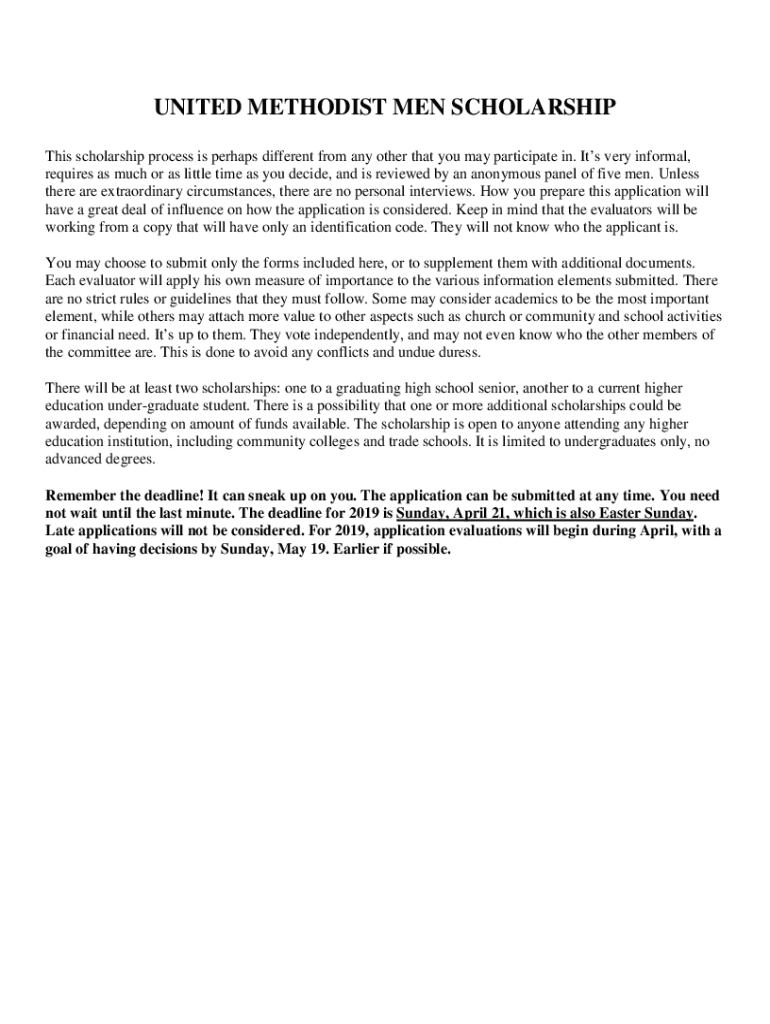 UNITED METHODIST MEN SCHOLARSHIP

This scholarship process is perhaps different from any other that you may participate in. It's very informal, requires as much or as little time as you decide, and is reviewed by an anonymous panel of five men. Unless there are extraordinary circumstances, there are no personal interviews. How you prepare this application will have a great deal of influence on how the application is considered. Keep in mind that the evaluators will be working from a copy that will have only an identification code. They will not know who the applicant is.

You may choose to submit only the forms included here, or to supplement them with additional documents. Each evaluator will apply his own measure of importance to the various information elements submitted. There are no strict rules or guidelines that they must follow. Some may consider academics to be the most important element, while others may attach more value to other aspects such as church or community and school activities or financial need. It's up to them. They vote independently, and may not even know who the other members of the committee are. This is done to avoid any conflicts and undue duress.

There will be at least two scholarships: one to a graduating high school senior, another to a current higher education under-graduate student. There is a possibility that one or more additional scholarships could be awarded, depending on amount of funds available. The scholarship is open to anyone attending any higher education institution, including community colleges and trade schools. It is limited to undergraduates only, no advanced degrees.

Remember the deadline! It can sneak up on you. The application can be submitted at any time. You need not wait until the last minute. The deadline for 2019 is Sunday, April 21, which is also Easter Sunday. Late applications will not be considered. For 2019, application evaluations will begin during April, with a goal of having decisions by Sunday, May 19. Earlier if possible.